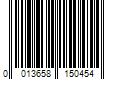 0 013658 150454